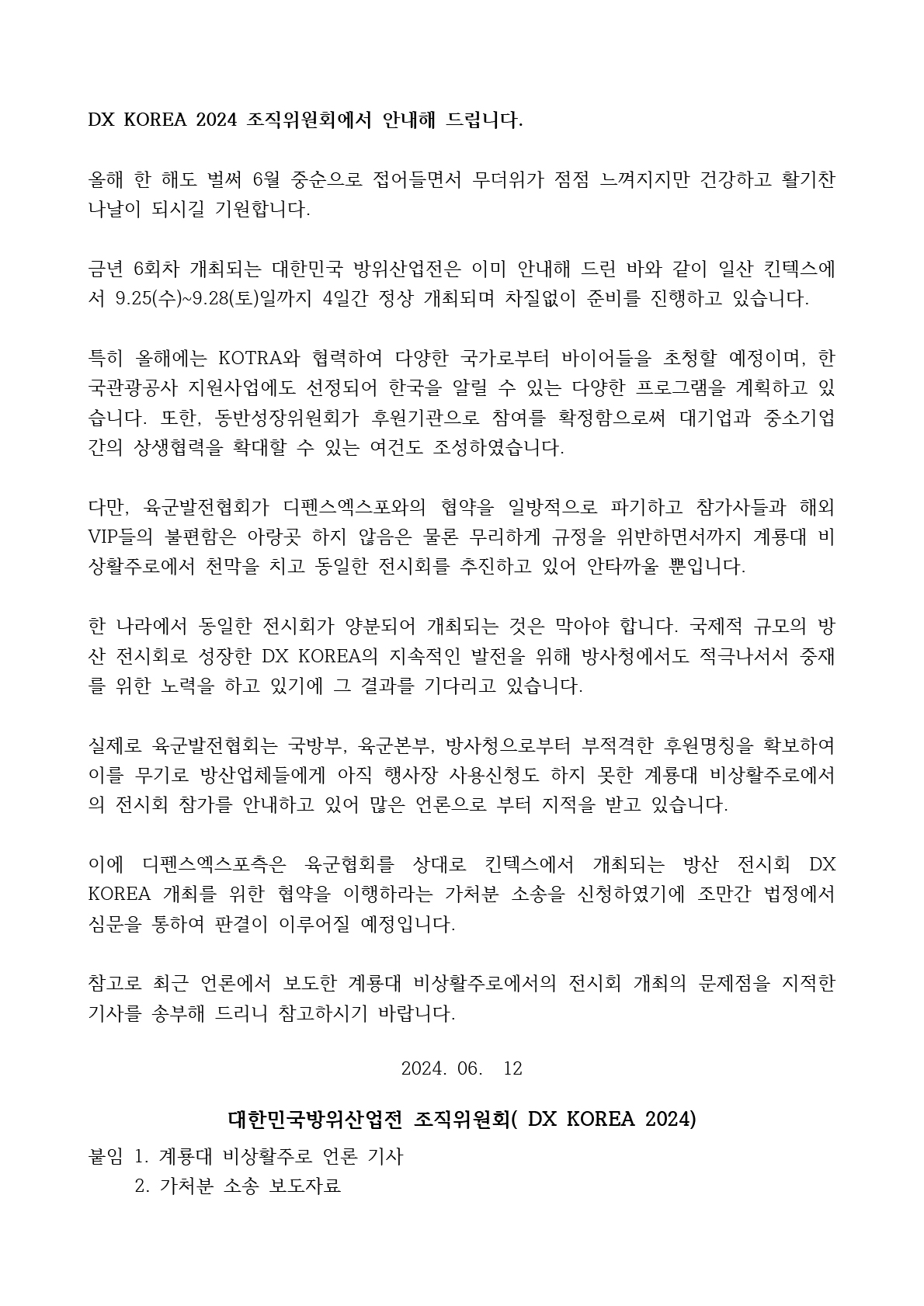 DX KOREA 2024 조직위원회에서 안내해 드립니다.

올해 한 해도 벌써 6월 중순으로 접어들면서 무더위가 점점 느껴지지만 건강하고 활기찬 나날이 되시길 기원합니다.

금년 6회차 개최되는 대한민국 방위산업전은 이미 안내해 드린 바와 같이 일산 킨텍스에서 9.25(수)~9.28(토)일까지 4일간 정상 개최되며 차질없이 준비를 진행하고 있습니다.

특히 올해에는 KOTRA와 협력하여 다양한 국가로부터 바이어들을 초청할 예정이며, 한국관광공사 지원사업에도 선정되어 한국을 알릴 수 있는 다양한 프로그램을 계획하고 있습니다. 또한, 동반성장위원회가 후원기관으로 참여를 확정함으로써 대기업과 중소기업간의 상생협력을 확대할 수 있는 여건도 조성하였습니다.

다만, 육군발전협회가 디펜스엑스포와의 협약을 일방적으로 파기하고 참가사들과 해외 VIP들의 불편함은 아랑곳 하지 않음은 물론 무리하게 규정을 위반하면서까지 계룡대 비상활주로에서 천막을 치고 동일한 전시회를 추진하고 있어 안타까울 뿐입니다.

한 나라에서 동일한 전시회가 양분되어 개최되는 것은 막아야 합니다. 국제적 규모의 방산 전시회로 성장한 DX KOREA의 지속적인 발전을 위해 방사청에서도 적극나서서 중재를 위한 노력을 하고 있기에 그 결과를 기다리고 있습니다.

실제로 육군발전협회는 국방부, 육군본부, 방사청으로부터 부적격한 후원명칭을 확보하여 이를 무기로 방산업체들에게 아직 행사장 사용신청도 하지 못한 계룡대 비상활주로에서의 전시회 참가를 안내하고 있어 많은 언론으로 부터 지적을 받고 있습니다.

이에 디펜스엑스포측은 육군협회를 상대로 킨텍스에서 개최되는 방산 전시회 DX KOREA 개최를 위한 협약을 이행하라는 가처분 소송을 신청하였기에 조만간 법정에서 심문을 통하여 판결이 이루어질 예정입니다.

참고로 최근 언론에서 보도한 계룡대 비상활주로에서의 전시회 개최의 문제점을 지적한 기사를 송부해 드리니 참고하시기 바랍니다.

2024. 06. 12

대한민국방위산업전 조직위원회( DX KOREA 2024)

붙임 1. 계룡대 비상활주로 언론 기사
2. 가처분 소송 보도자료